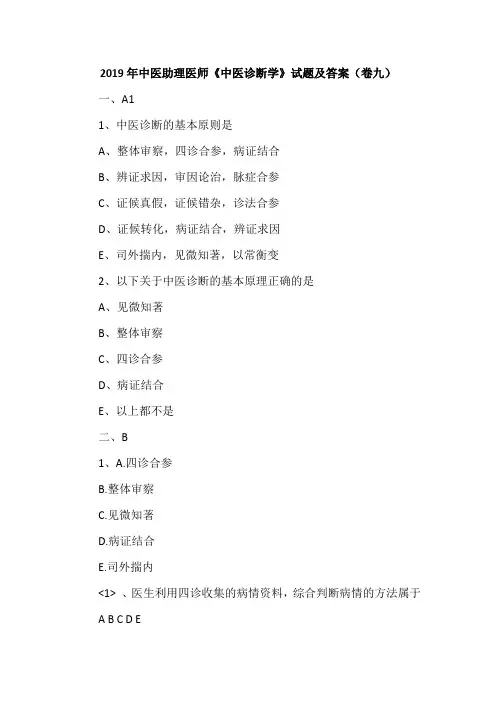 2019 年中医助理医师《中医诊断学》试题及答案（卷九）

一、A1

1、中医诊断的基本原则是

A、整体审察，四诊合参，病证结合

B、辨证求因，审因论治，脉症合参

C、证候真假，证候错杂，诊法合参

D、证候转化，病证结合，辨证求因

E、司外揣内，见微知著，以常衡变

2、以下关于中医诊断的基本原理正确的是

A、见微知著

B、整体审察

C、四诊合参

D、病证结合

E、以上都不是

二、B

1、A.四诊合参

B.整体审察

C.见微知著

D.病证结合

E.司外揣内

<1> 、医生利用四诊收集的病情资料，综合判断病情的方法属于

A B C D E